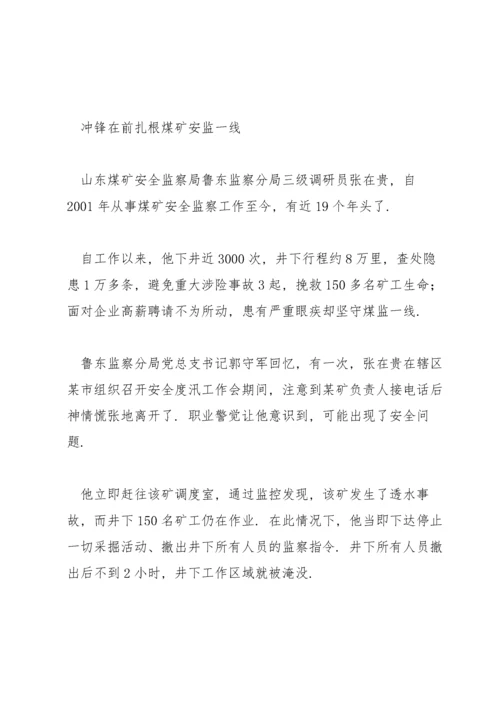 冲锋在前扎根煤矿安监一线

山东煤矿安全监察局鲁东监察分局三级调研员张在贵，自2001年从事煤矿安全监察工作至今，有近19个年头了.

自工作以来，他下井近3000次，井下行程约8万里，查处隐患1万多条，避免重大涉险事故3起，挽救150多名矿工生命；面对企业高薪聘请不为所动，患有严重眼疾却坚守煤监一线.

鲁东监察分局党总支书记郭守军回忆，有一次，张在贵在辖区某市组织召开安全度汛工作会期间，注意到某矿负责人接电话后神情慌张地离开了. 职业警觉让他意识到，可能出现了安全问题.

他立即赶往该矿调度室，通过监控发现，该矿发生了透水事故，而井下150名矿工仍在作业. 在此情况下，他当即下达停止一切采掘活动、撤出井下所有人员的监察指令. 井下所有人员撤出后不到2小时，井下工作区域就被淹没.